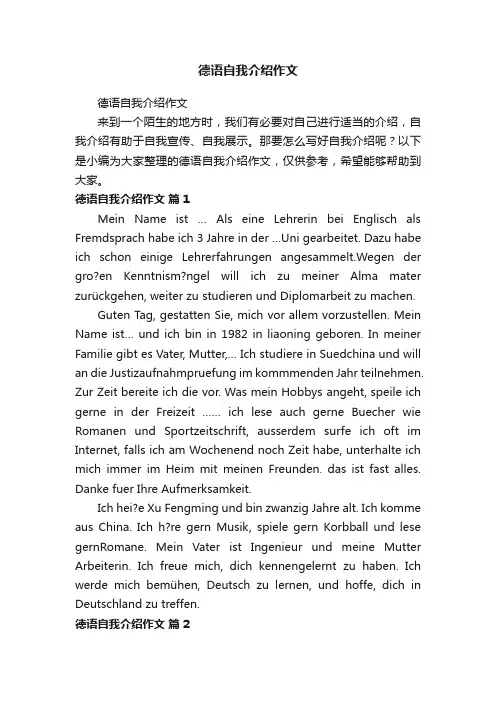 德语自我介绍作文

德语自我介绍作文

来到一个陌生的地方时，我们有必要对自己进行适当的介绍，自我介绍有助于自我宣传、自我展示。那要怎么写好自我介绍呢？以下是小编为大家整理的德语自我介绍作文，仅供参考，希望能够帮助到大家。

德语自我介绍作文 篇1

Mein Name ist ... Als eine Lehrerin bei Englisch als Fremdsprach habe ich 3 Jahre in der ...Uni gearbeitet. Dazu habe ich schon einige Lehrerfahrungen angesammelt.Wegen der gro?en Kenntnism?ngel will ich zu meiner Alma mater zurückgehen, weiter zu studieren und Diplomarbeit zu machen.

Guten Tag, gestatten Sie, mich vor allem vorzustellen. Mein Name ist... und ich bin in 1982 in liaoning geboren. In meiner Familie gibt es Vater, Mutter,... Ich studiere in Suedchina und will an die Justizaufnahmpruefung im kommmenden Jahr teilnehmen. Zur Zeit bereite ich die vor. Was mein Hobbys angeht, speile ich gerne in der Freizeit ...... ich lese auch gerne Buecher wie Romanen und Sportzeitschrift, ausserdem surfe ich oft im Internet, falls ich am Wochenend noch Zeit habe, unterhalte ich mich immer im Heim mit meinen Freunden. das ist fast alles. Danke fuer Ihre Aufmerksamkeit.

Ich hei?e Xu Fengming und bin zwanzig Jahre alt. Ich komme aus China. Ich h?re gern Musik, spiele gern Korbball und lese gernRomane. Mein Vater ist Ingenieur und meine Mutter Arbeiterin. Ich freue mich, dich kennengelernt zu haben. Ich werde mich bemühen, Deutsch zu lernen, und hoffe, dich in Deutschland zu treffen.

德语自我介绍作文 篇2